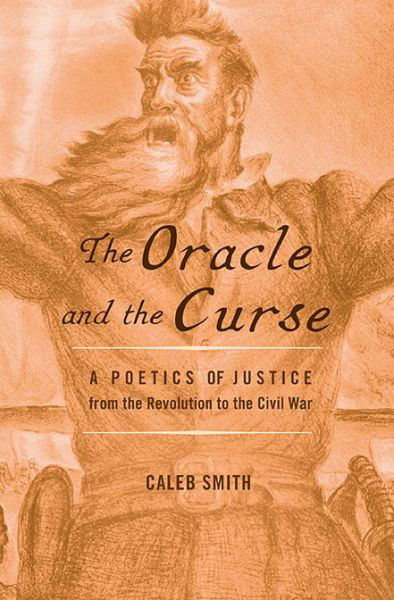 The Oracle and the Curse

A POETICS OF JUSTICE
from the Revolution to the Civil War

CALEB SMITH